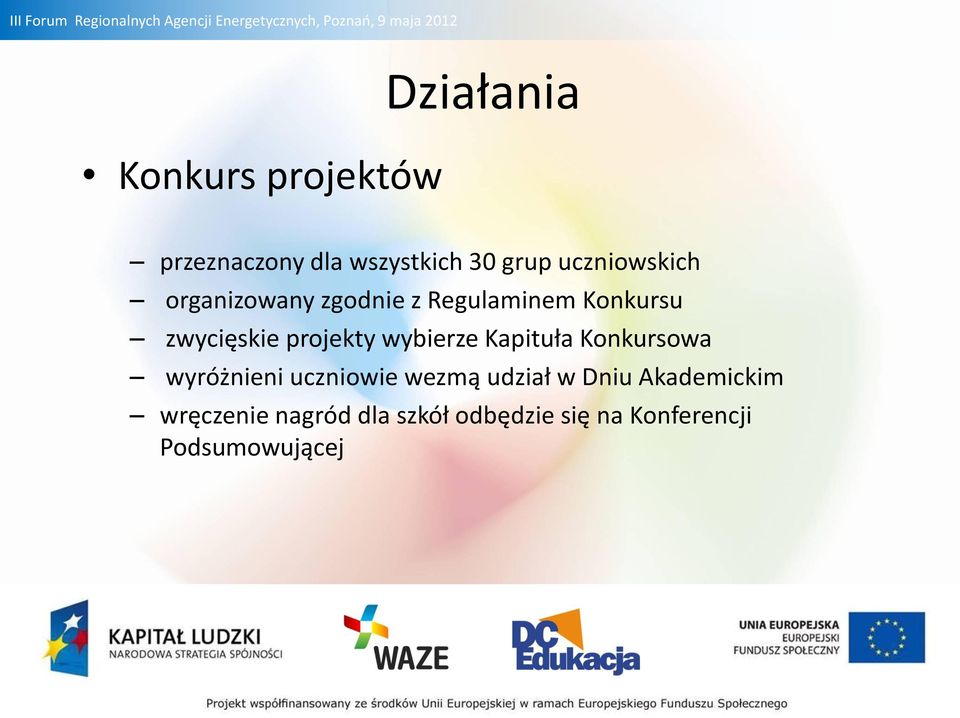 III Forum Regionalnych Agencji Energetycznych, Poznań, 9 maja 2012

Działania

• Konkurs projektów

– przeznaczony dla wszystkich 30 grup uczniowskich
– organizowany zgodnie z Regulaminem Konkursu
– zwycięskie projekty wybierze Kapituła Konkursowa
– wyróżnieni uczniowie wezmą udział w Dniu Akademickim
– wręczenie nagród dla szkół odbędzie się na Konferencji Podsumowującej

KAPITAŁ LUDZKI
NARODOWA STRATEGIA SPÓJNOŚCI

WAZE

DC Edukacja

UNIA EUROPEJSKA
EUROPEJSKI
FUNDUSZ SPOŁECZNY

Projekt współfinansowany ze środków Unii Europejskiej w ramach Europejskiego Funduszu Społecznego